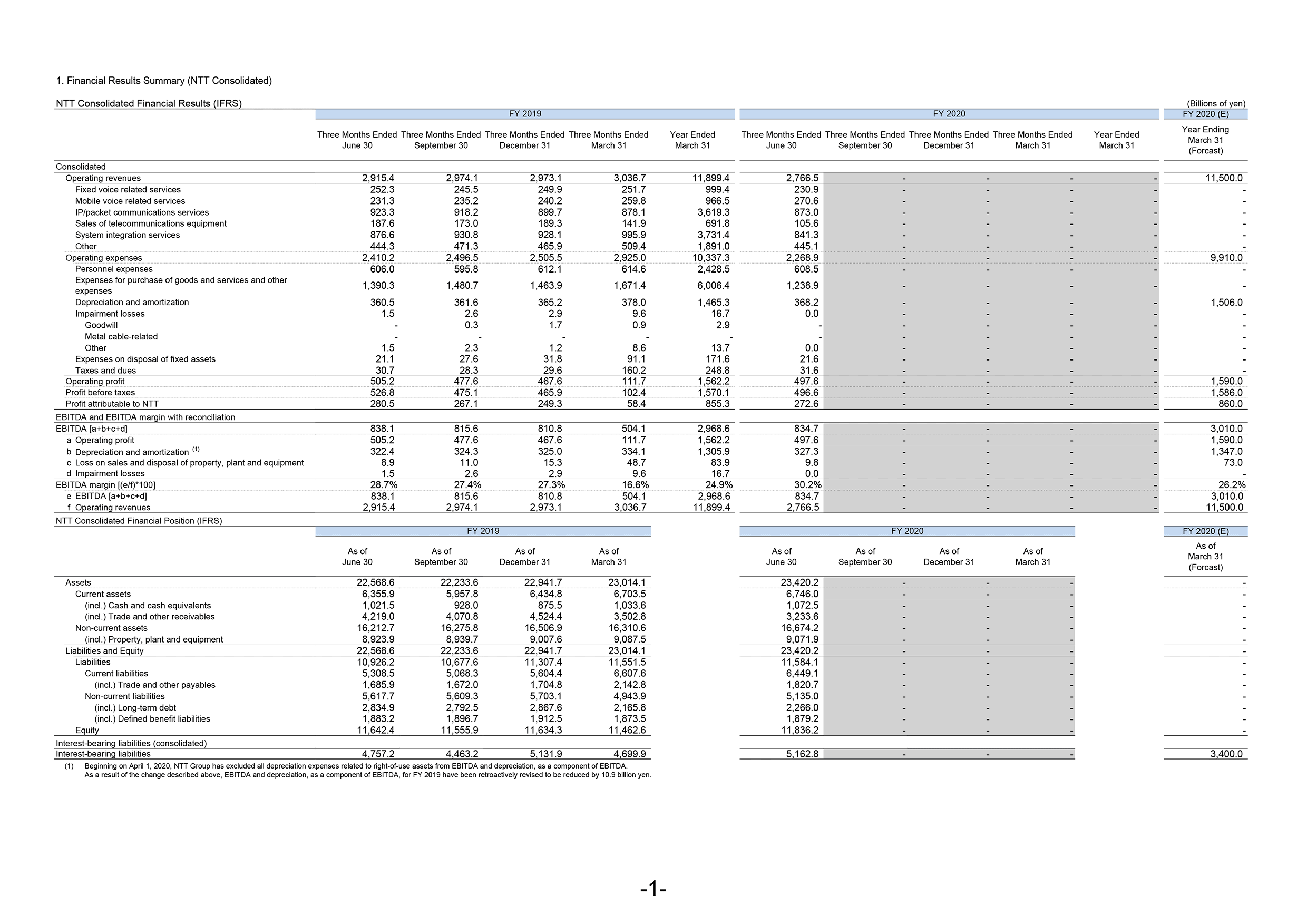 1. Financial Results Summary (NTT Consolidated)

NTT Consolidated Financial Results (IFRS)

(Billions of yen)

| | FY 2019 Three Months Ended June 30 | FY 2019 Three Months Ended September 30 | FY 2019 Three Months Ended December 31 | FY 2019 Three Months Ended March 31 | FY 2019 Year Ended March 31 | FY 2020 Three Months Ended June 30 | FY 2020 Three Months Ended September 30 | FY 2020 Three Months Ended December 31 | FY 2020 Three Months Ended March 31 | FY 2020 Year Ended March 31 | FY 2020 (E) Year Ending March 31 (Forcast) |
|---|---|---|---|---|---|---|---|---|---|---|---|
| Consolidated | | | | | | | | | | | |
| Operating revenues | 2,915.4 | 2,974.1 | 2,973.1 | 3,036.7 | 11,899.4 | 2,766.5 | - | - | - | - | 11,500.0 |
| Fixed voice related services | 252.3 | 245.5 | 249.9 | 251.7 | 999.4 | 230.9 | - | - | - | - | - |
| Mobile voice related services | 231.3 | 235.2 | 240.2 | 259.8 | 966.5 | 270.6 | - | - | - | - | - |
| IP/packet communications services | 923.3 | 918.2 | 899.7 | 878.1 | 3,619.3 | 873.0 | - | - | - | - | - |
| Sales of telecommunications equipment | 187.6 | 173.0 | 189.3 | 141.9 | 691.8 | 105.6 | - | - | - | - | - |
| System integration services | 876.6 | 930.8 | 928.1 | 995.9 | 3,731.4 | 841.3 | - | - | - | - | - |
| Other | 444.3 | 471.3 | 465.9 | 509.4 | 1,891.0 | 445.1 | - | - | - | - | - |
| Operating expenses | 2,410.2 | 2,496.5 | 2,505.5 | 2,925.0 | 10,337.3 | 2,268.9 | - | - | - | - | 9,910.0 |
| Personnel expenses | 606.0 | 595.8 | 612.1 | 614.6 | 2,428.5 | 608.5 | - | - | - | - | - |
| Expenses for purchase of goods and services and other expenses | 1,390.3 | 1,480.7 | 1,463.9 | 1,671.4 | 6,006.4 | 1,238.9 | - | - | - | - | - |
| Depreciation and amortization | 360.5 | 361.6 | 365.2 | 378.0 | 1,465.3 | 368.2 | - | - | - | - | 1,506.0 |
| Impairment losses | 1.5 | 2.6 | 2.9 | 9.6 | 16.7 | 0.0 | - | - | - | - | - |
| Goodwill | - | 0.3 | 1.7 | 0.9 | 2.9 | - | - | - | - | - | - |
| Metal cable-related | - | - | - | - | - | - | - | - | - | - | - |
| Other | 1.5 | 2.3 | 1.2 | 8.6 | 13.7 | 0.0 | - | - | - | - | - |
| Expenses on disposal of fixed assets | 21.1 | 27.6 | 31.8 | 91.1 | 171.6 | 21.6 | - | - | - | - | - |
| Taxes and dues | 30.7 | 28.3 | 29.6 | 160.2 | 248.8 | 31.6 | - | - | - | - | - |
| Operating profit | 505.2 | 477.6 | 467.6 | 111.7 | 1,562.2 | 497.6 | - | - | - | - | 1,590.0 |
| Profit before taxes | 526.8 | 475.1 | 465.9 | 102.4 | 1,570.1 | 496.6 | - | - | - | - | 1,586.0 |
| Profit attributable to NTT | 280.5 | 267.1 | 249.3 | 58.4 | 855.3 | 272.6 | - | - | - | - | 860.0 |
| EBITDA and EBITDA margin with reconciliation | | | | | | | | | | | |
| EBITDA [a+b+c+d] | 838.1 | 815.6 | 810.8 | 504.1 | 2,968.6 | 834.7 | - | - | - | - | 3,010.0 |
| a Operating profit | 505.2 | 477.6 | 467.6 | 111.7 | 1,562.2 | 497.6 | - | - | - | - | 1,590.0 |
| b Depreciation and amortization $^{(1)}$ | 322.4 | 324.3 | 325.0 | 334.1 | 1,305.9 | 327.3 | - | - | - | - | 1,347.0 |
| c Loss on sales and disposal of property, plant and equipment | 8.9 | 11.0 | 15.3 | 48.7 | 83.9 | 9.8 | - | - | - | - | 73.0 |
| d Impairment losses | 1.5 | 2.6 | 2.9 | 9.6 | 16.7 | 0.0 | - | - | - | - | - |
| EBITDA margin [(e/f)*100] | 28.7% | 27.4% | 27.3% | 16.6% | 24.9% | 30.2% | - | - | - | - | 26.2% |
| e EBITDA [a+b+c+d] | 838.1 | 815.6 | 810.8 | 504.1 | 2,968.6 | 834.7 | - | - | - | - | 3,010.0 |
| f Operating revenues | 2,915.4 | 2,974.1 | 2,973.1 | 3,036.7 | 11,899.4 | 2,766.5 | - | - | - | - | 11,500.0 |

NTT Consolidated Financial Position (IFRS)

| | FY 2019 As of June 30 | FY 2019 As of September 30 | FY 2019 As of December 31 | FY 2019 As of March 31 | FY 2020 As of June 30 | FY 2020 As of September 30 | FY 2020 As of December 31 | FY 2020 As of March 31 | FY 2020 (E) As of March 31 (Forcast) |
|---|---|---|---|---|---|---|---|---|---|
| Assets | 22,568.6 | 22,233.6 | 22,941.7 | 23,014.1 | 23,420.2 | - | - | - | - |
| Current assets | 6,355.9 | 5,957.8 | 6,434.8 | 6,703.5 | 6,746.0 | - | - | - | - |
| (incl.) Cash and cash equivalents | 1,021.5 | 928.0 | 875.5 | 1,033.6 | 1,072.5 | - | - | - | - |
| (incl.) Trade and other receivables | 4,219.0 | 4,070.8 | 4,524.4 | 3,502.8 | 3,233.6 | - | - | - | - |
| Non-current assets | 16,212.7 | 16,275.8 | 16,506.9 | 16,310.6 | 16,674.2 | - | - | - | - |
| (incl.) Property, plant and equipment | 8,923.9 | 8,939.7 | 9,007.6 | 9,087.5 | 9,071.9 | - | - | - | - |
| Liabilities and Equity | 22,568.6 | 22,233.6 | 22,941.7 | 23,014.1 | 23,420.2 | - | - | - | - |
| Liabilities | 10,926.2 | 10,677.6 | 11,307.4 | 11,551.5 | 11,584.1 | - | - | - | - |
| Current liabilities | 5,308.5 | 5,068.3 | 5,604.4 | 6,607.6 | 6,449.1 | - | - | - | - |
| (incl.) Trade and other payables | 1,685.9 | 1,672.0 | 1,704.8 | 2,142.8 | 1,820.7 | - | - | - | - |
| Non-current liabilities | 5,617.7 | 5,609.3 | 5,703.1 | 4,943.9 | 5,135.0 | - | - | - | - |
| (incl.) Long-term debt | 2,834.9 | 2,792.5 | 2,867.6 | 2,165.8 | 2,266.0 | - | - | - | - |
| (incl.) Defined benefit liabilities | 1,883.2 | 1,896.7 | 1,912.5 | 1,873.5 | 1,879.2 | - | - | - | - |
| Equity | 11,642.4 | 11,555.9 | 11,634.3 | 11,462.6 | 11,836.2 | - | - | - | - |
| Interest-bearing liabilities (consolidated) | | | | | | | | | |
| Interest-bearing liabilities | 4,757.2 | 4,463.2 | 5,131.9 | 4,699.9 | 5,162.8 | - | - | - | 3,400.0 |

(1) Beginning on April 1, 2020, NTT Group has excluded all depreciation expenses related to right-of-use assets from EBITDA and depreciation, as a component of EBITDA.
As a result of the change described above, EBITDA and depreciation, as a component of EBITDA, for FY 2019 have been retroactively revised to be reduced by 10.9 billion yen.

-1-